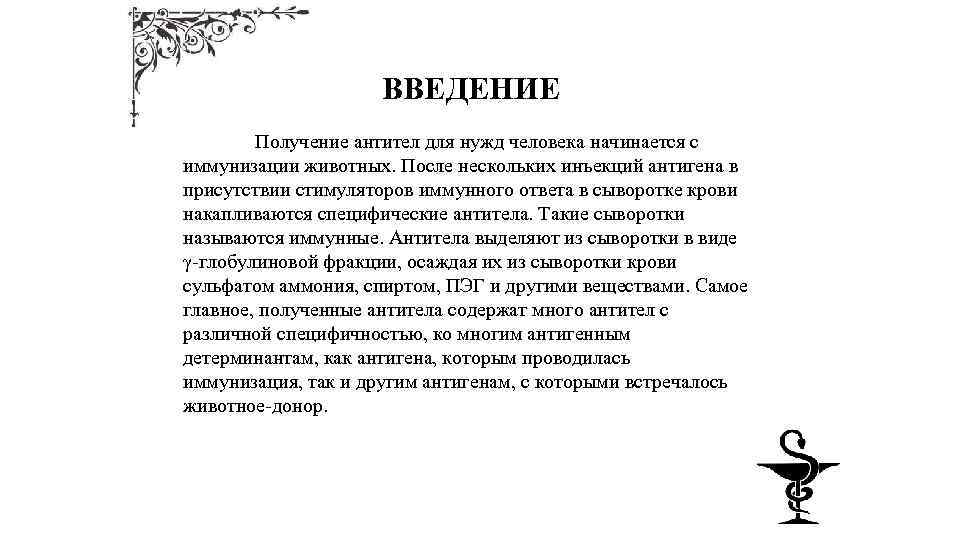 ВВЕДЕНИЕ

Получение антител для нужд человека начинается с иммунизации животных. После нескольких инъекций антигена в присутствии стимуляторов иммунного ответа в сыворотке крови накапливаются специфические антитела. Такие сыворотки называются иммунные. Антитела выделяют из сыворотки в виде γ-глобулиновой фракции, осаждая их из сыворотки крови сульфатом аммония, спиртом, ПЭГ и другими веществами. Самое главное, полученные антитела содержат много антител с различной специфичностью, ко многим антигенным детерминантам, как антигена, которым проводилась иммунизация, так и другим антигенам, с которыми встречалось животное-донор.